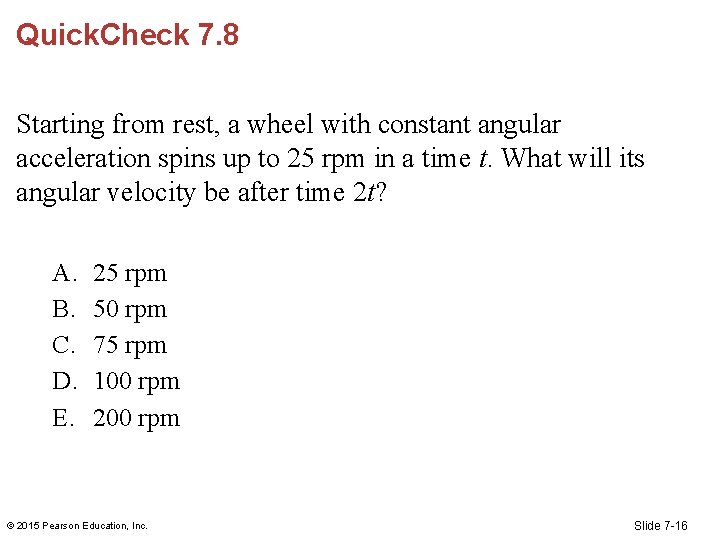 QuickCheck 7.8

Starting from rest, a wheel with constant angular acceleration spins up to 25 rpm in a time $t$. What will its angular velocity be after time $2t$?

A. 25 rpm
B. 50 rpm
C. 75 rpm
D. 100 rpm
E. 200 rpm

© 2015 Pearson Education, Inc.

Slide 7-16